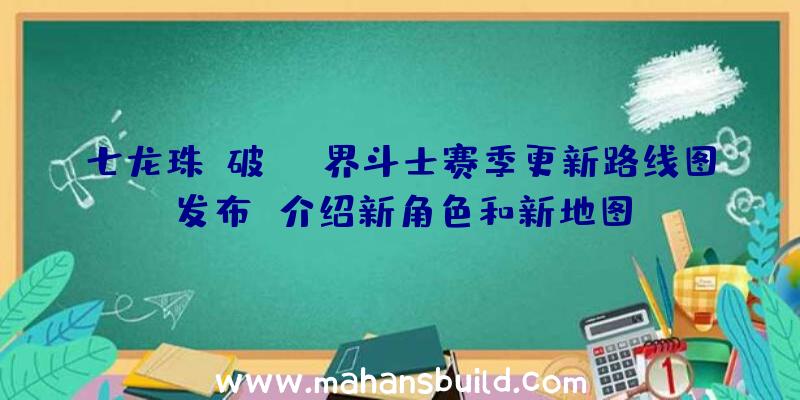 七龙珠 破 界斗士赛季更新路线图发布 介绍新角色和新地图

www.mahansbuild.com